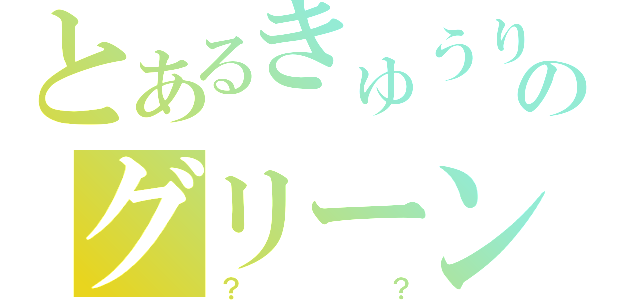 とあるきゅうりの

グリーン

？　？